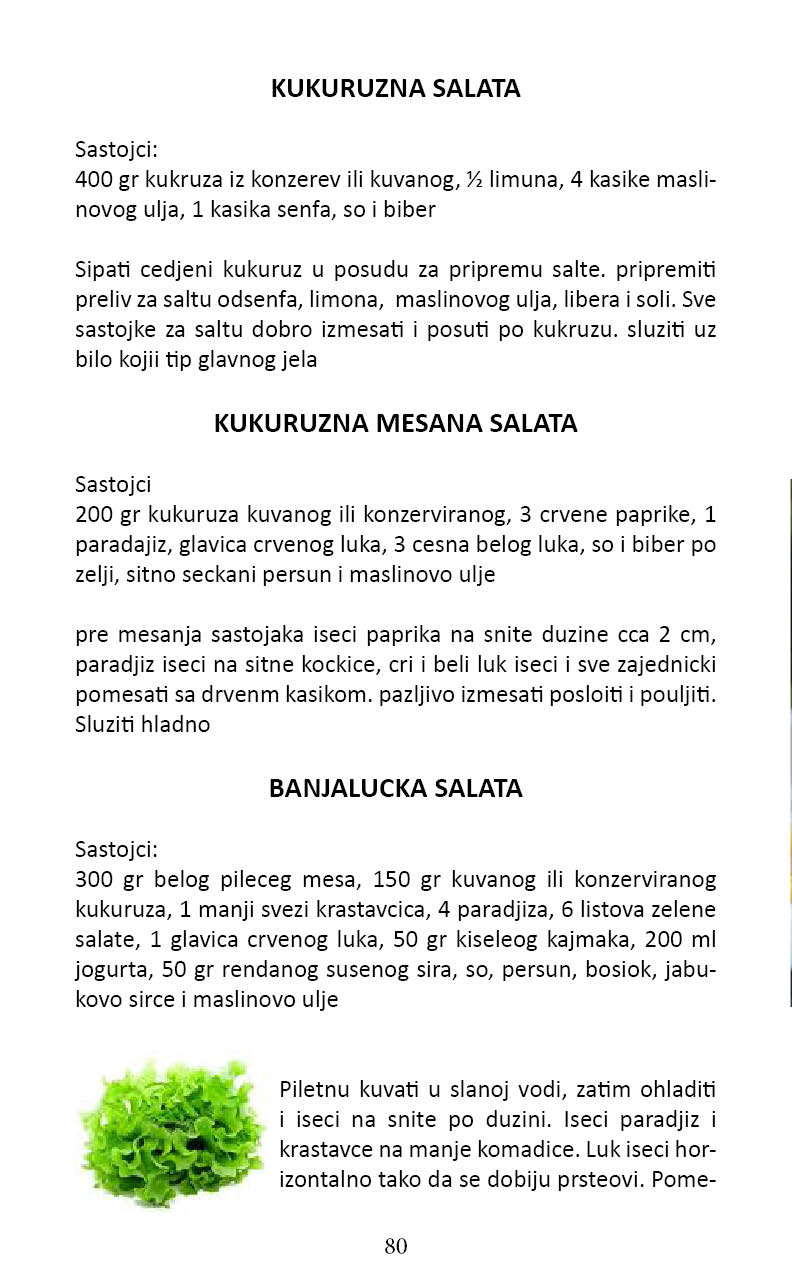 KUKURUZNA SALATA

Sastojci:
400 gr kukruza iz konzerev ili kuvanog, ½ limuna, 4 kasike maslinovog ulja, 1 kasika senfa, so i biber

Sipati cedjeni kukuruz u posudu za pripremu salte. pripremiti preliv za saltu odsenfa, limona, maslinovog ulja, libera i soli. Sve sastojke za saltu dobro izmesati i posuti po kukruzu. sluziti uz bilo kojii tip glavnog jela

KUKURUZNA MESANA SALATA

Sastojci
200 gr kukuruza kuvanog ili konzerviranog, 3 crvene paprike, 1 paradajiz, glavica crvenog luka, 3 cesna belog luka, so i biber po zelji, sitno seckani persun i maslinovo ulje

pre mesanja sastojaka iseci paprika na snite duzine cca 2 cm, paradjiz iseci na sitne kockice, cri i beli luk iseci i sve zajednicki pomesati sa drvenm kasikom. pazljivo izmesati posloiti i pouljiti. Sluziti hladno

BANJALUCKA SALATA

Sastojci:
300 gr belog pileceg mesa, 150 gr kuvanog ili konzerviranog kukuruza, 1 manji svezi krastavcica, 4 paradjiza, 6 listova zelene salate, 1 glavica crvenog luka, 50 gr kiseleog kajmaka, 200 ml jogurta, 50 gr rendanog susenog sira, so, persun, bosiok, jabukovo sirce i maslinovo ulje

Piletnu kuvati u slanoj vodi, zatim ohladiti i iseci na snite po duzini. Iseci paradjiz i krastavce na manje komadice. Luk iseci horizontalno tako da se dobiju prsteovi. Pome-

80